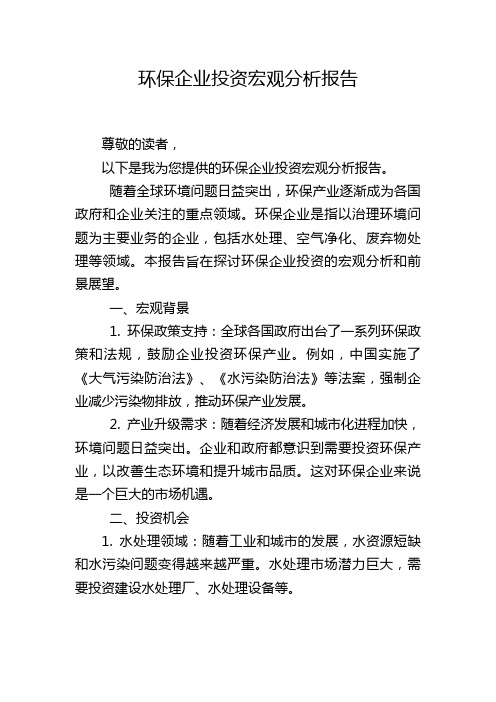 环保企业投资宏观分析报告

尊敬的读者，

以下是我为您提供的环保企业投资宏观分析报告。

随着全球环境问题日益突出，环保产业逐渐成为各国政府和企业关注的重点领域。环保企业是指以治理环境问题为主要业务的企业，包括水处理、空气净化、废弃物处理等领域。本报告旨在探讨环保企业投资的宏观分析和前景展望。

一、宏观背景

1. 环保政策支持：全球各国政府出台了一系列环保政策和法规，鼓励企业投资环保产业。例如，中国实施了《大气污染防治法》、《水污染防治法》等法案，强制企业减少污染物排放，推动环保产业发展。

2. 产业升级需求：随着经济发展和城市化进程加快，环境问题日益突出。企业和政府都意识到需要投资环保产业，以改善生态环境和提升城市品质。这对环保企业来说是一个巨大的市场机遇。

二、投资机会

1. 水处理领域：随着工业和城市的发展，水资源短缺和水污染问题变得越来越严重。水处理市场潜力巨大，需要投资建设水处理厂、水处理设备等。